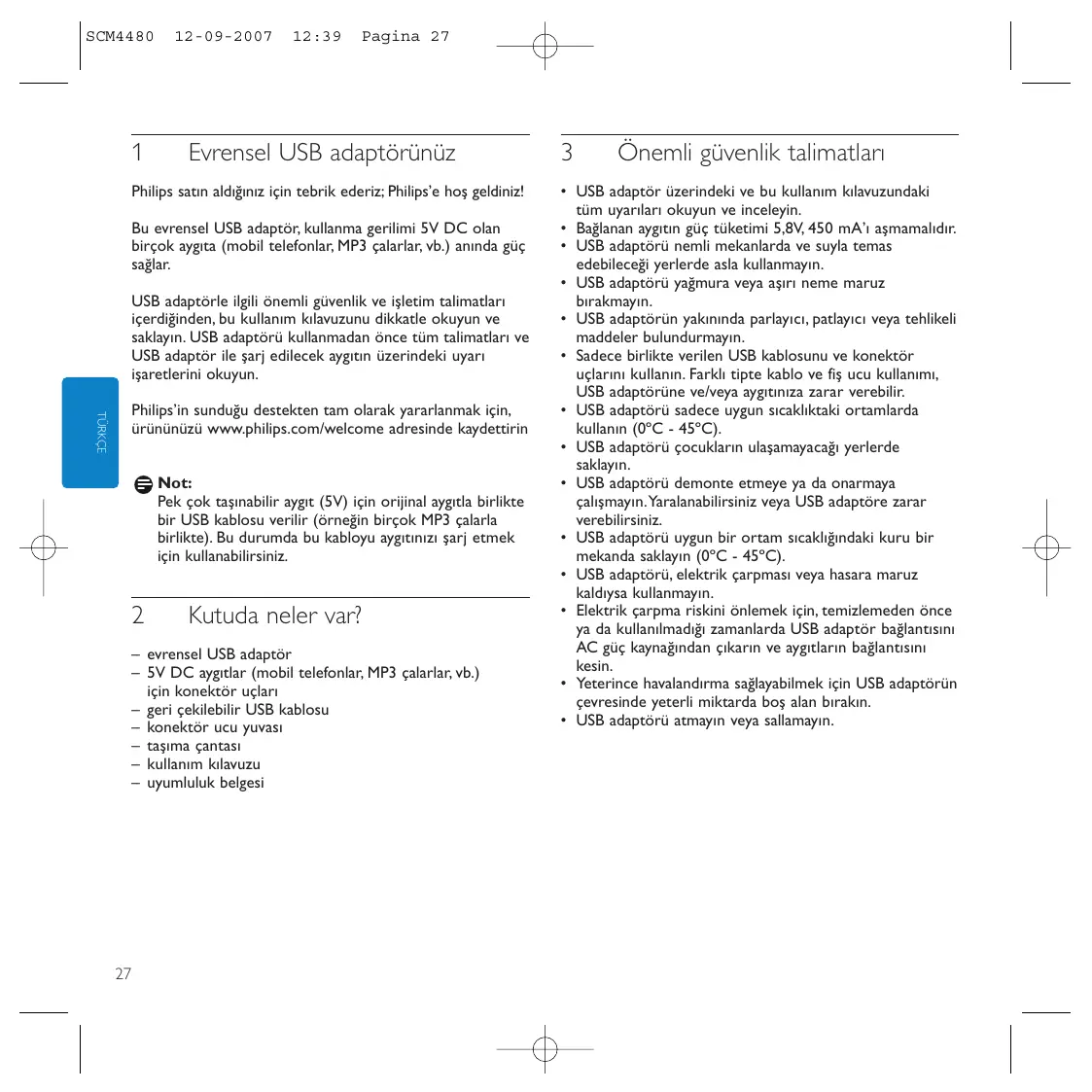 SCM4480 12-09-2007 12:39 Pagina 27

1 Evrensel USB adaptörünüz

Philips satın aldığınız için tebrik ederiz; Philips'e hoş geldiniz!

Bu evrensel USB adaptör, kullanma gerilimi 5V DC olan birçok aygıta (mobil telefonlar, MP3 çalarlar, vb.) anında güç sağlar.

USB adaptörle ilgili önemli güvenlik ve işletim talimatları içerdiğinden, bu kullanım kılavuzunu dikkatle okuyun ve saklayın. USB adaptörü kullanmadan önce tüm talimatları ve USB adaptör ile şarj edilecek aygıtın üzerindeki uyarı işaretlerini okuyun.

Philips'in sunduğu destekten tam olarak yararlanmak için, ürününüzü www.philips.com/welcome adresinde kaydettirin

TÜRKÇE

Not:
Pek çok taşınabilir aygıt (5V) için orijinal aygıtla birlikte bir USB kablosu verilir (örneğin birçok MP3 çalarla birlikte). Bu durumda bu kabloyu aygıtınızı şarj etmek için kullanabilirsiniz.

2 Kutuda neler var?

– evrensel USB adaptör
– 5V DC aygıtlar (mobil telefonlar, MP3 çalarlar, vb.) için konektör uçları
– geri çekilebilir USB kablosu
– konektör ucu yuvası
– taşıma çantası
– kullanım kılavuzu
– uyumluluk belgesi

3 Önemli güvenlik talimatları

• USB adaptör üzerindeki ve bu kullanım kılavuzundaki tüm uyarıları okuyun ve inceleyin.
• Bağlanan aygıtın güç tüketimi 5,8V, 450 mA'ı aşmamalıdır.
• USB adaptörü nemli mekanlarda ve suyla temas edebileceği yerlerde asla kullanmayın.
• USB adaptörü yağmura veya aşırı neme maruz bırakmayın.
• USB adaptörün yakınında parlayıcı, patlayıcı veya tehlikeli maddeler bulundurmayın.
• Sadece birlikte verilen USB kablosunu ve konektör uçlarını kullanın. Farklı tipte kablo ve fiş ucu kullanımı, USB adaptörüne ve/veya aygıtınıza zarar verebilir.
• USB adaptörü sadece uygun sıcaklıktaki ortamlarda kullanın (0ºC - 45ºC).
• USB adaptörü çocukların ulaşamayacağı yerlerde saklayın.
• USB adaptörü demonte etmeye ya da onarmaya çalışmayın. Yaralanabilirsiniz veya USB adaptöre zarar verebilirsiniz.
• USB adaptörü uygun bir ortam sıcaklığındaki kuru bir mekanda saklayın (0ºC - 45ºC).
• USB adaptörü, elektrik çarpması veya hasara maruz kaldıysa kullanmayın.
• Elektrik çarpma riskini önlemek için, temizlemeden önce ya da kullanılmadığı zamanlarda USB adaptör bağlantısını AC güç kaynağından çıkarın ve aygıtların bağlantısını kesin.
• Yeterince havalandırma sağlayabilmek için USB adaptörün çevresinde yeterli miktarda boş alan bırakın.
• USB adaptörü atmayın veya sallamayın.

27